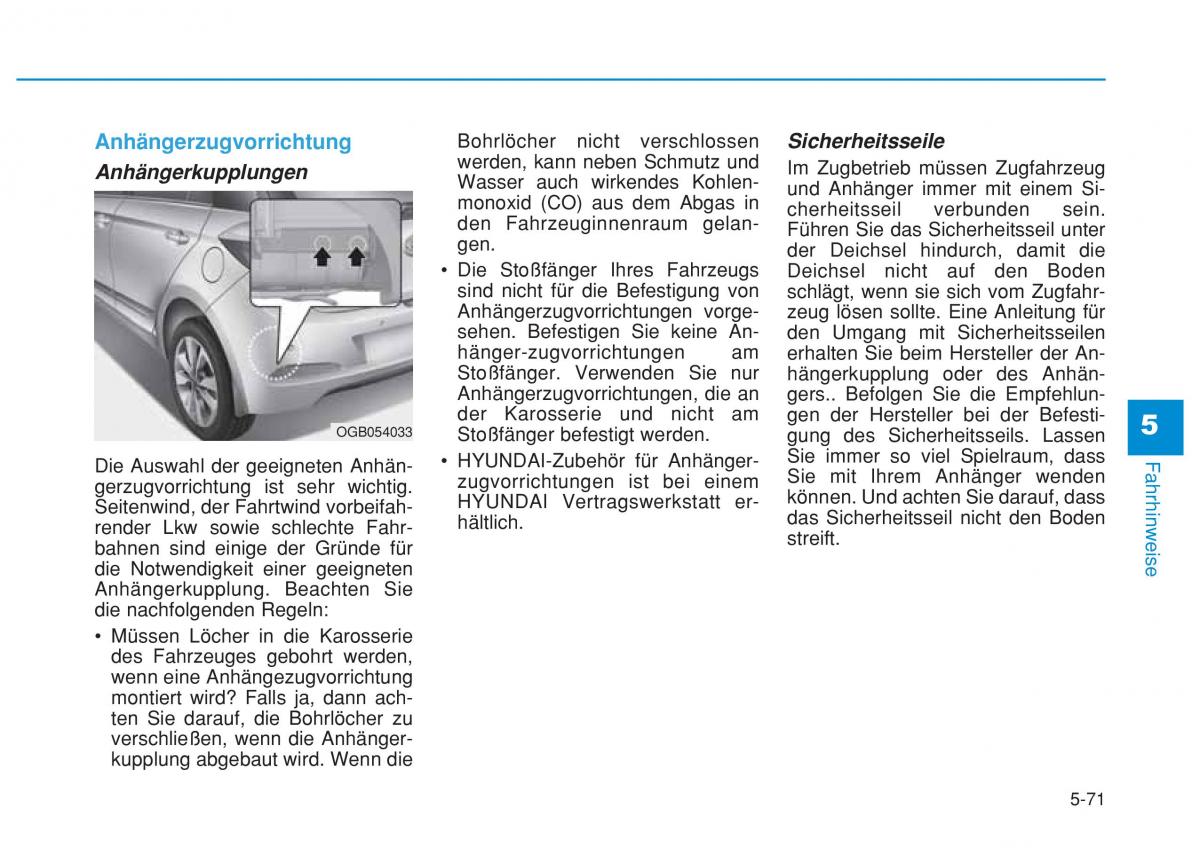 Anhängerzugvorrichtung

Anhängerkupplungen

OGB054033

Die Auswahl der geeigneten Anhängerzugvorrichtung ist sehr wichtig. Seitenwind, der Fahrtwind vorbeifahrender Lkw sowie schlechte Fahrbahnen sind einige der Gründe für die Notwendigkeit einer geeigneten Anhängerkupplung. Beachten Sie die nachfolgenden Regeln:

• Müssen Löcher in die Karosserie des Fahrzeuges gebohrt werden, wenn eine Anhängezugvorrichtung montiert wird? Falls ja, dann achten Sie darauf, die Bohrlöcher zu verschließen, wenn die Anhängerkupplung abgebaut wird. Wenn die Bohrlöcher nicht verschlossen werden, kann neben Schmutz und Wasser auch wirkendes Kohlenmonoxid (CO) aus dem Abgas in den Fahrzeuginnenraum gelangen.

• Die Stoßfänger Ihres Fahrzeugs sind nicht für die Befestigung von Anhängerzugvorrichtungen vorgesehen. Befestigen Sie keine Anhänger-zugvorrichtungen am Stoßfänger. Verwenden Sie nur Anhängerzugvorrichtungen, die an der Karosserie und nicht am Stoßfänger befestigt werden.

• HYUNDAI-Zubehör für Anhängerzugvorrichtungen ist bei einem HYUNDAI Vertragswerkstatt erhältlich.

Sicherheitsseile

Im Zugbetrieb müssen Zugfahrzeug und Anhänger immer mit einem Sicherheitsseil verbunden sein. Führen Sie das Sicherheitsseil unter der Deichsel hindurch, damit die Deichsel nicht auf den Boden schlägt, wenn sie sich vom Zugfahrzeug lösen sollte. Eine Anleitung für den Umgang mit Sicherheitsseilen erhalten Sie beim Hersteller der Anhängerkupplung oder des Anhängers.. Befolgen Sie die Empfehlungen der Hersteller bei der Befestigung des Sicherheitsseils. Lassen Sie immer so viel Spielraum, dass Sie mit Ihrem Anhänger wenden können. Und achten Sie darauf, dass das Sicherheitsseil nicht den Boden streift.

5

Fahrhinweise

5-71